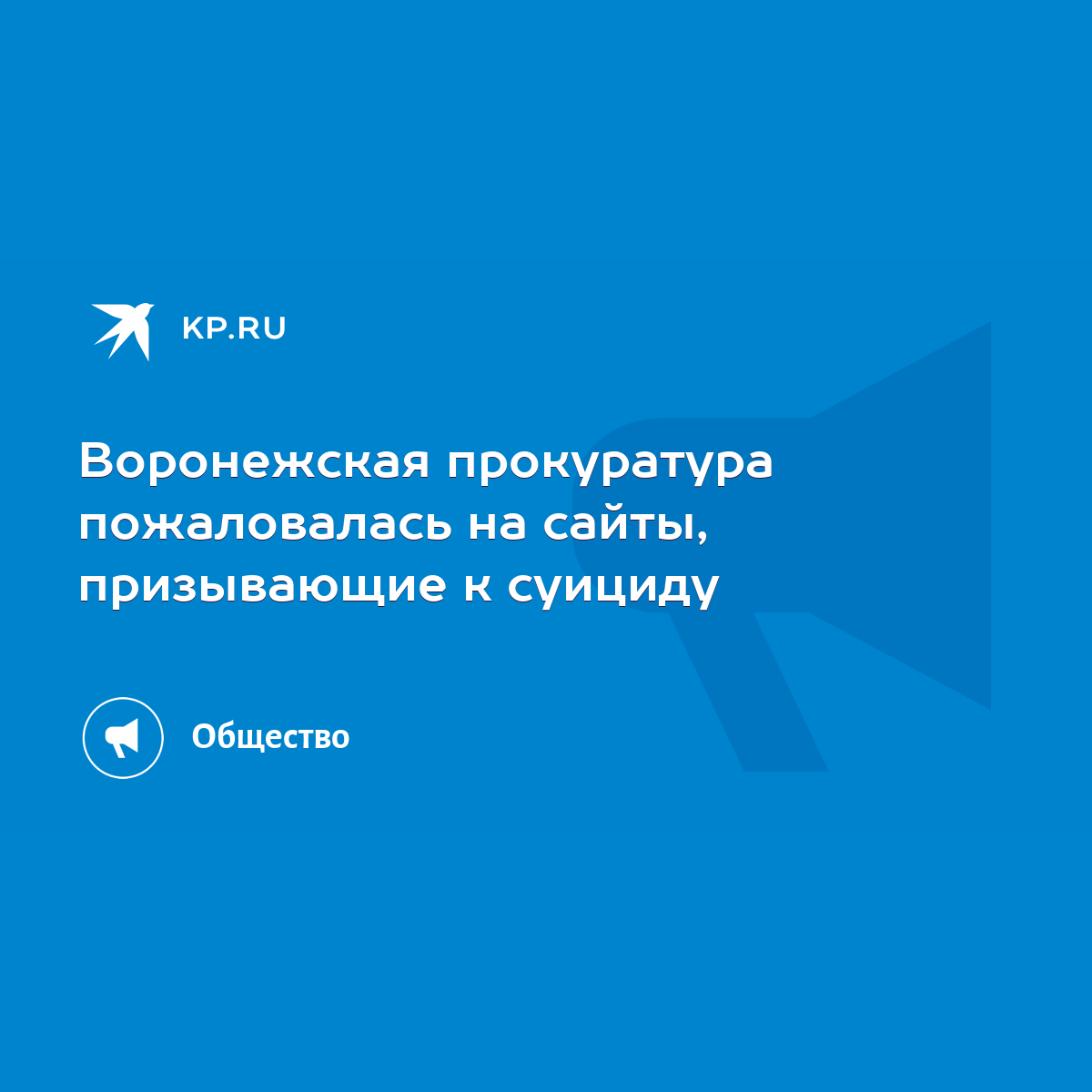 KP.RU

Воронежская прокуратура пожаловалась на сайты, призывающие к суициду

Общество